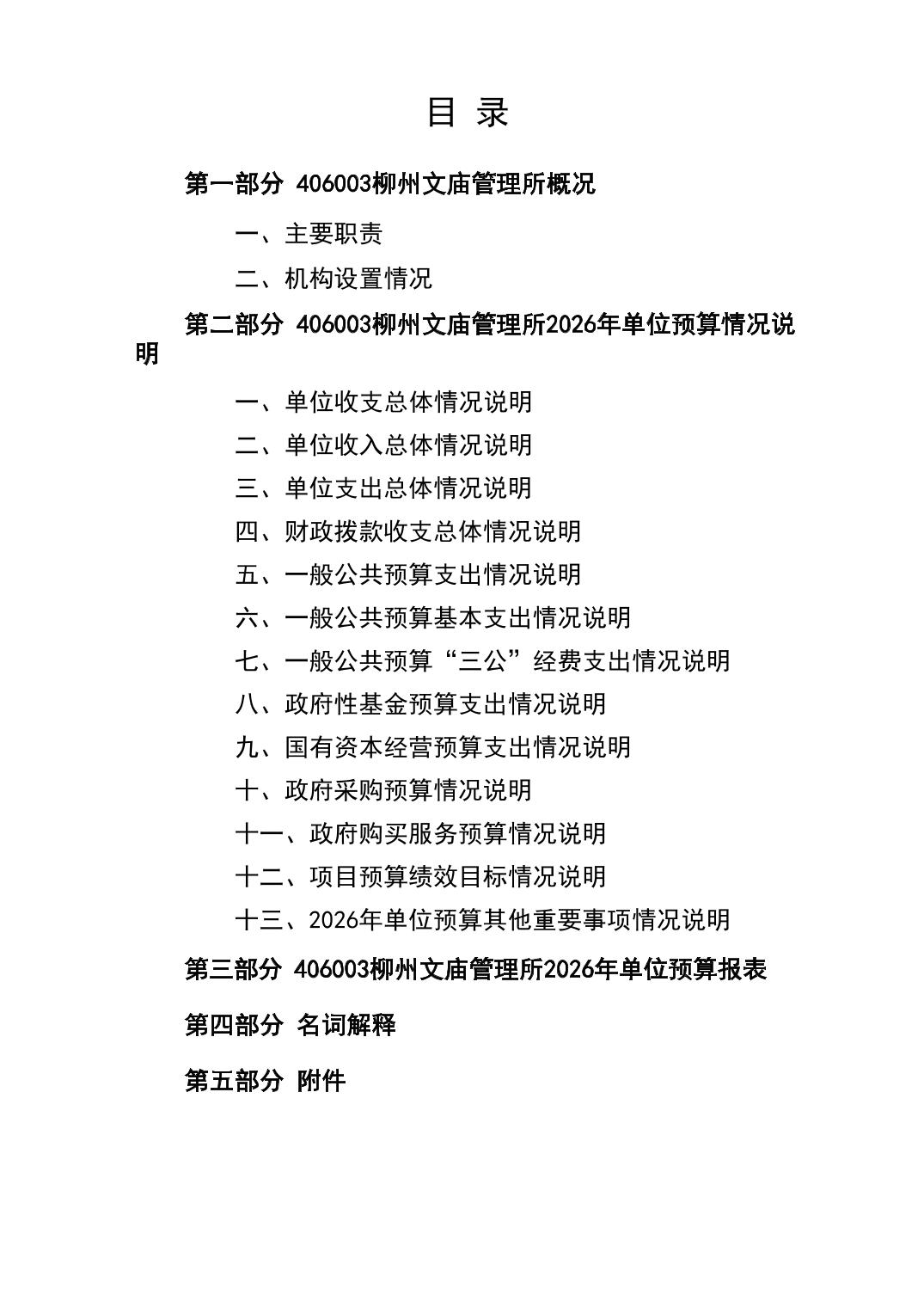 目 录

第一部分 406003柳州文庙管理所概况

一、主要职责

二、机构设置情况

第二部分 406003柳州文庙管理所2026年单位预算情况说明

一、单位收支总体情况说明

二、单位收入总体情况说明

三、单位支出总体情况说明

四、财政拨款收支总体情况说明

五、一般公共预算支出情况说明

六、一般公共预算基本支出情况说明

七、一般公共预算“三公”经费支出情况说明

八、政府性基金预算支出情况说明

九、国有资本经营预算支出情况说明

十、政府采购预算情况说明

十一、政府购买服务预算情况说明

十二、项目预算绩效目标情况说明

十三、2026年单位预算其他重要事项情况说明

第三部分 406003柳州文庙管理所2026年单位预算报表

第四部分 名词解释

第五部分 附件